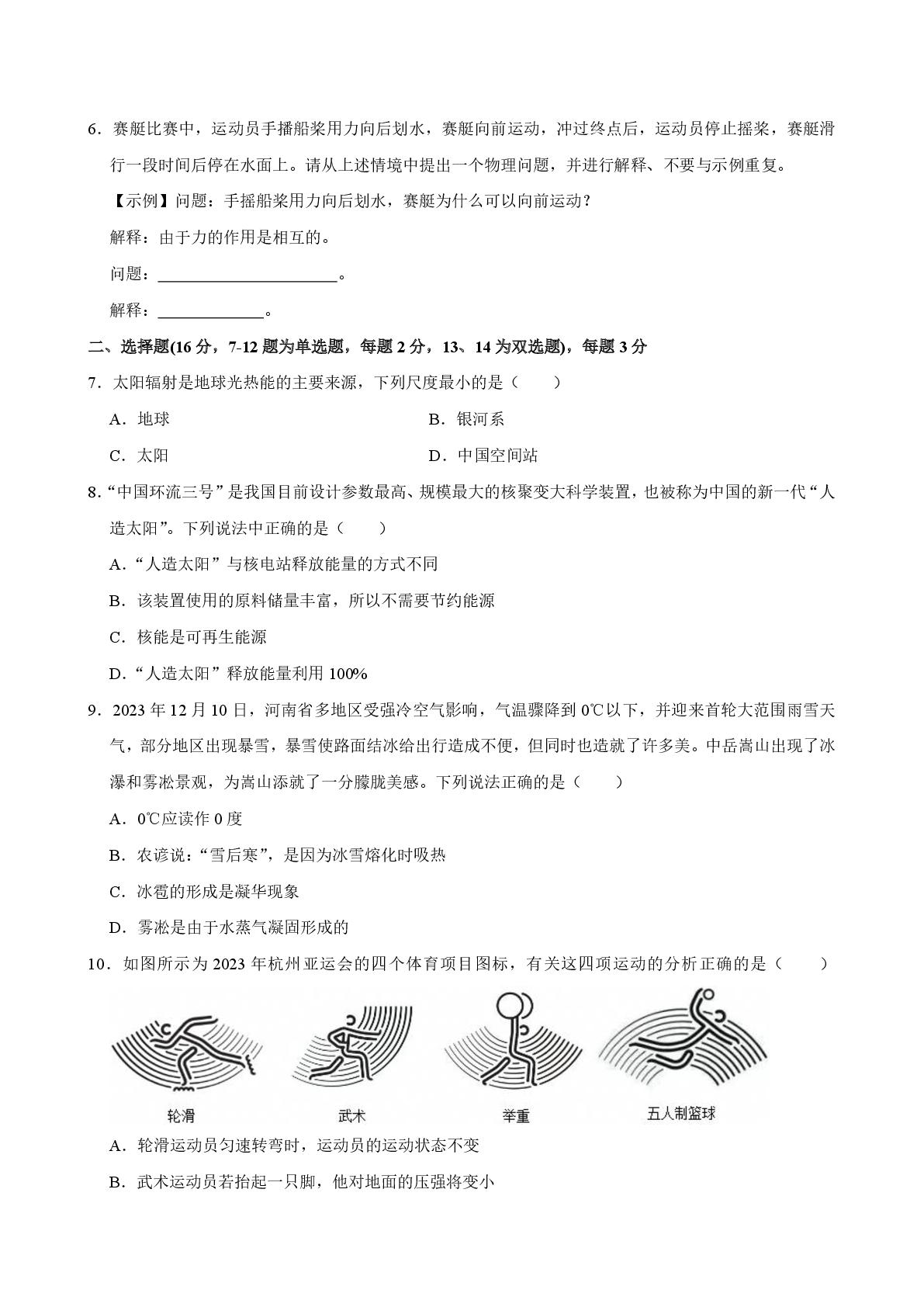 6．赛艇比赛中，运动员手播船桨用力向后划水，赛艇向前运动，冲过终点后，运动员停止摇桨，赛艇滑行一段时间后停在水面上。请从上述情境中提出一个物理问题，并进行解释、不要与示例重复。

【示例】问题：手摇船桨用力向后划水，赛艇为什么可以向前运动？

解释：由于力的作用是相互的。

问题：____。

解释：____。

二、选择题(16分，7-12题为单选题，每题2分，13、14为双选题)，每题3分

7．太阳辐射是地球光热能的主要来源，下列尺度最小的是（　　）

A．地球 B．银河系

C．太阳 D．中国空间站

8．“中国环流三号”是我国目前设计参数最高、规模最大的核聚变大科学装置，也被称为中国的新一代“人造太阳”。下列说法中正确的是（　　）

A．“人造太阳”与核电站释放能量的方式不同

B．该装置使用的原料储量丰富，所以不需要节约能源

C．核能是可再生能源

D．“人造太阳”释放能量利用100%

9．2023年12月10日，河南省多地区受强冷空气影响，气温骤降到0℃以下，并迎来首轮大范围雨雪天气，部分地区出现暴雪，暴雪使路面结冰给出行造成不便，但同时也造就了许多美。中岳嵩山出现了冰瀑和雾凇景观，为嵩山添就了一分朦胧美感。下列说法正确的是（　　）

A．0℃应读作0度

B．农谚说：“雪后寒”，是因为冰雪熔化时吸热

C．冰雹的形成是凝华现象

D．雾凇是由于水蒸气凝固形成的

10．如图所示为2023年杭州亚运会的四个体育项目图标，有关这四项运动的分析正确的是（　　）

轮滑 武术 举重 五人制篮球

A．轮滑运动员匀速转弯时，运动员的运动状态不变

B．武术运动员若抬起一只脚，他对地面的压强将变小